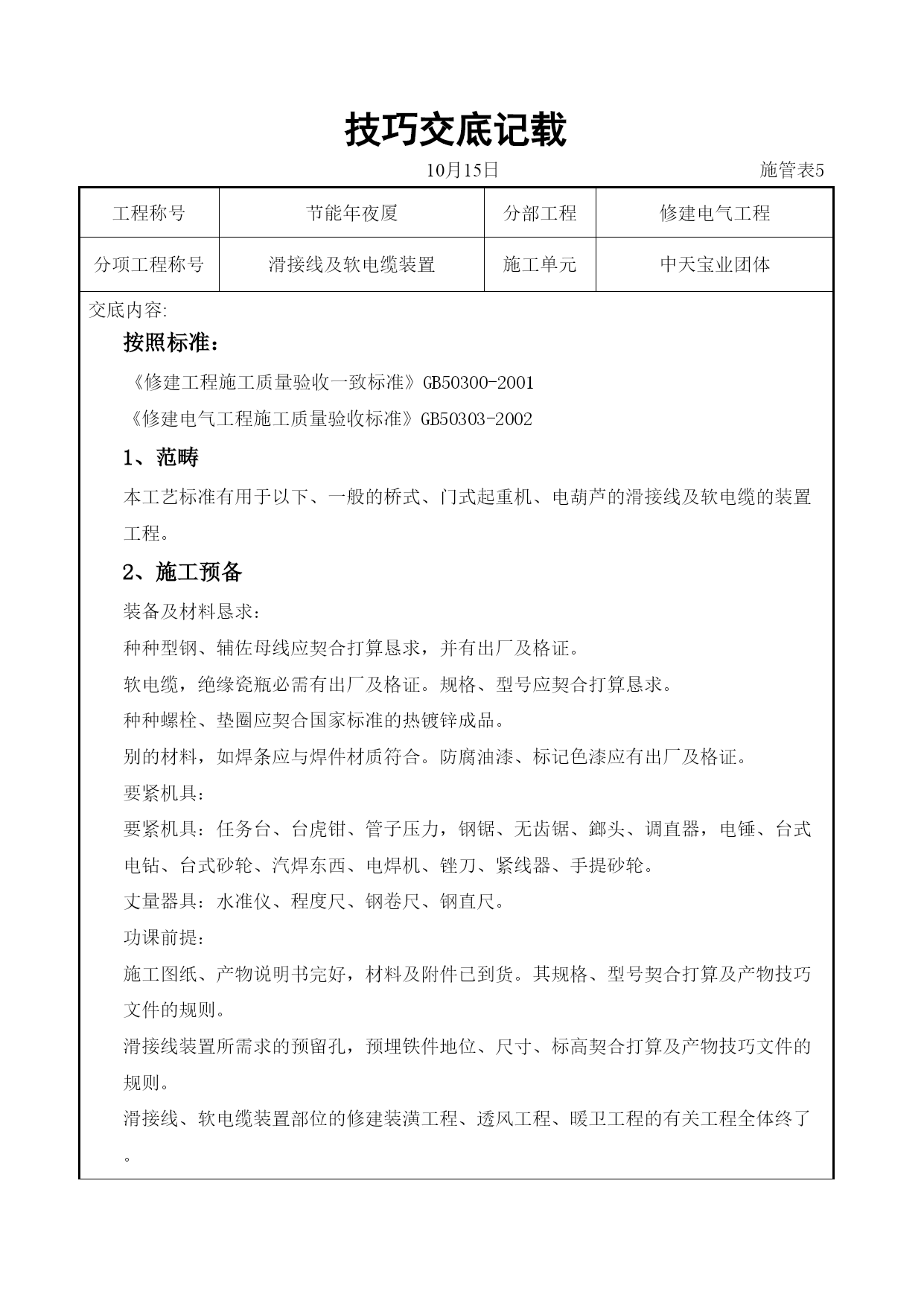 技巧交底记载

10月15日　　施管表5

| 工程称号 | 节能年夜厦 | 分部工程 | 修建电气工程 |
|---|---|---|---|
| 分项工程称号 | 滑接线及软电缆装置 | 施工单元 | 中天宝业团体 |

交底内容:

按照标准：

《修建工程施工质量验收一致标准》GB50300-2001

《修建电气工程施工质量验收标准》GB50303-2002

1、范畴

本工艺标准有用于以下、一般的桥式、门式起重机、电葫芦的滑接线及软电缆的装置工程。

2、施工预备

装备及材料恳求：

种种型钢、辅佐母线应契合打算恳求，并有出厂及格证。

软电缆，绝缘瓷瓶必需有出厂及格证。规格、型号应契合打算恳求。

种种螺栓、垫圈应契合国家标准的热镀锌成品。

别的材料，如焊条应与焊件材质符合。防腐油漆、标记色漆应有出厂及格证。

要紧机具：

要紧机具：任务台、台虎钳、管子压力，钢锯、无齿锯、鎯头、调直器，电锤、台式电钻、台式砂轮、汽焊东西、电焊机、锉刀、紧线器、手提砂轮。

丈量器具：水准仪、程度尺、钢卷尺、钢直尺。

功课前提：

施工图纸、产物说明书完好，材料及附件已到货。其规格、型号契合打算及产物技巧文件的规则。

滑接线装置所需求的预留孔，预埋铁件地位、尺寸、标高契合打算及产物技巧文件的规则。

滑接线、软电缆装置部位的修建装潢工程、透风工程、暖卫工程的有关工程全体终了。